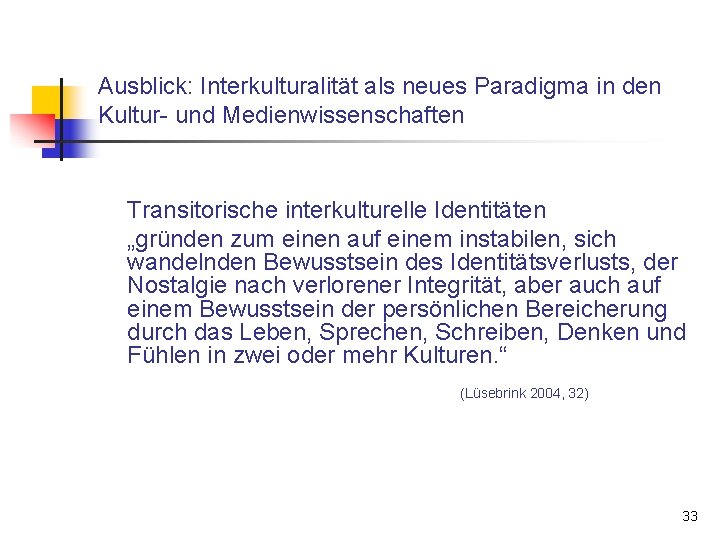 Ausblick: Interkulturalität als neues Paradigma in den Kultur- und Medienwissenschaften

Transitorische interkulturelle Identitäten „gründen zum einen auf einem instabilen, sich wandelnden Bewusstsein des Identitätsverlusts, der Nostalgie nach verlorener Integrität, aber auch auf einem Bewusstsein der persönlichen Bereicherung durch das Leben, Sprechen, Schreiben, Denken und Fühlen in zwei oder mehr Kulturen.“

(Lüsebrink 2004, 32)

33